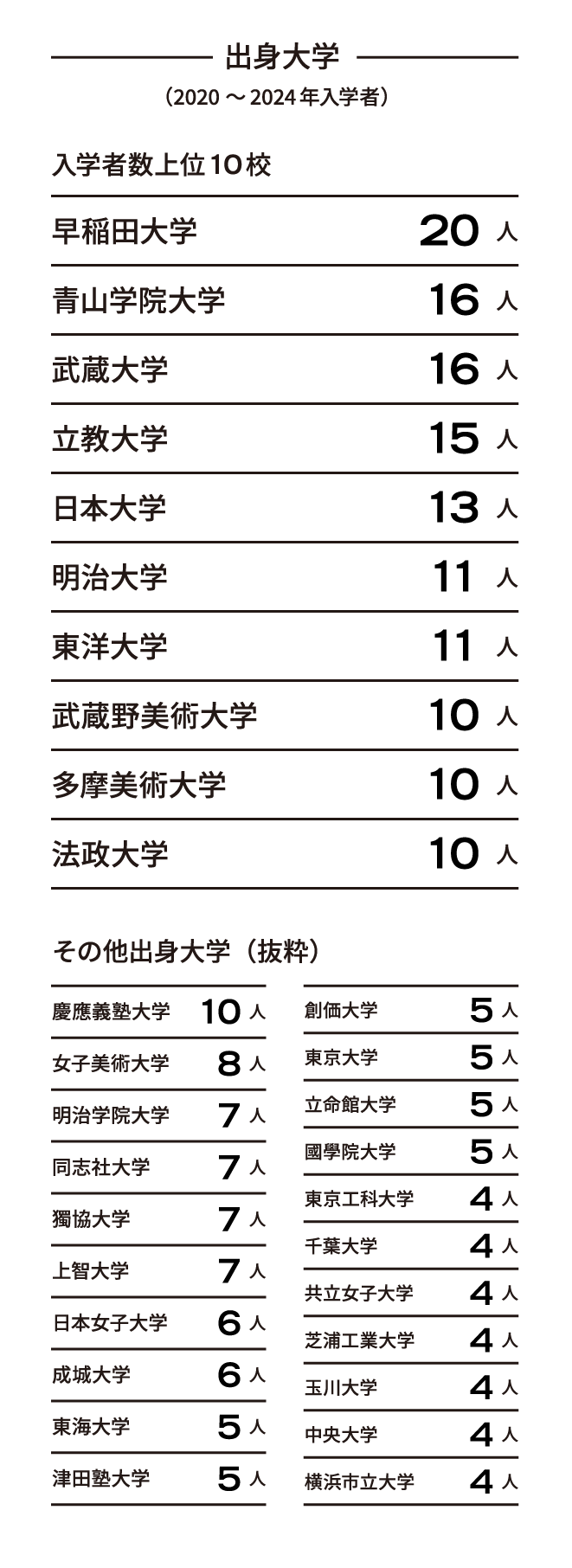 出身大学

（2020～2024年入学者）

入学者数上位10校

早稲田大学 20人

青山学院大学 16人

武蔵大学 16人

立教大学 15人

日本大学 13人

明治大学 11人

東洋大学 11人

武蔵野美術大学 10人

多摩美術大学 10人

法政大学 10人

その他出身大学（抜粋）

慶應義塾大学 10人
女子美術大学 8人
明治学院大学 7人
同志社大学 7人
獨協大学 7人
上智大学 7人
日本女子大学 6人
成城大学 6人
東海大学 5人
津田塾大学 5人

創価大学 5人
東京大学 5人
立命館大学 5人
國學院大学 5人
東京工科大学 4人
千葉大学 4人
共立女子大学 4人
芝浦工業大学 4人
玉川大学 4人
中央大学 4人
横浜市立大学 4人